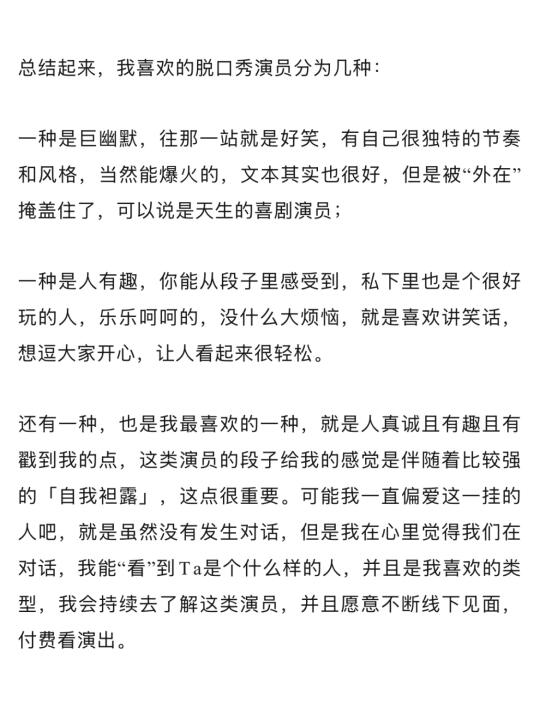 总结起来，我喜欢的脱口秀演员分为几种：

一种是巨幽默，往那一站就是好笑，有自己很独特的节奏和风格，当然能爆火的，文本其实也很好，但是被“外在”掩盖住了，可以说是天生的喜剧演员；

一种是人有趣，你能从段子里感受到，私下里也是个很好玩的人，乐乐呵呵的，没什么大烦恼，就是喜欢讲笑话，想逗大家开心，让人看起来很轻松。

还有一种，也是我最喜欢的一种，就是人真诚且有趣且有戳到我的点，这类演员的段子给我的感觉是伴随着比较强的「自我袒露」，这点很重要。可能我一直偏爱这一挂的人吧，就是虽然没有发生对话，但是我在心里觉得我们在对话，我能“看”到Ta是个什么样的人，并且是我喜欢的类型，我会持续去了解这类演员，并且愿意不断线下见面，付费看演出。